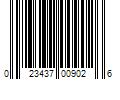 0 23437 00902 6